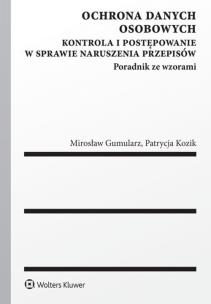 OCHRONA DANYCH OSOBOWYCH

KONTROLA I POSTĘPOWANIE W SPRAWIE NARUSZENIA PRZEPISÓW

Poradnik ze wzorami

Mirosław Gumularz, Patrycja Kozik

Wolters Kluwer